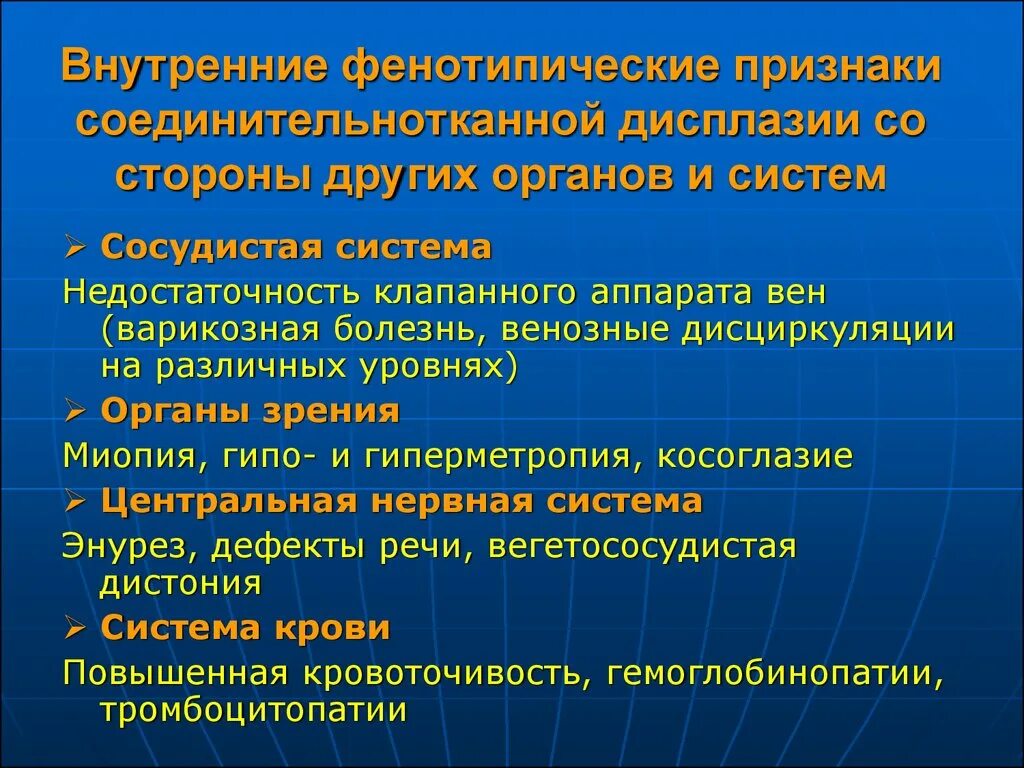 Внутренние фенотипические признаки соединительнотканной дисплазии со стороны других органов и систем

➢ Сосудистая система

Недостаточность клапанного аппарата вен (варикозная болезнь, венозные дисциркуляции на различных уровнях)

➢ Органы зрения

Миопия, гипо- и гиперметропия, косоглазие

➢ Центральная нервная система

Энурез, дефекты речи, вегетососудистая дистония

➢ Система крови

Повышенная кровоточивость, гемоглобинопатии, тромбоцитопатии